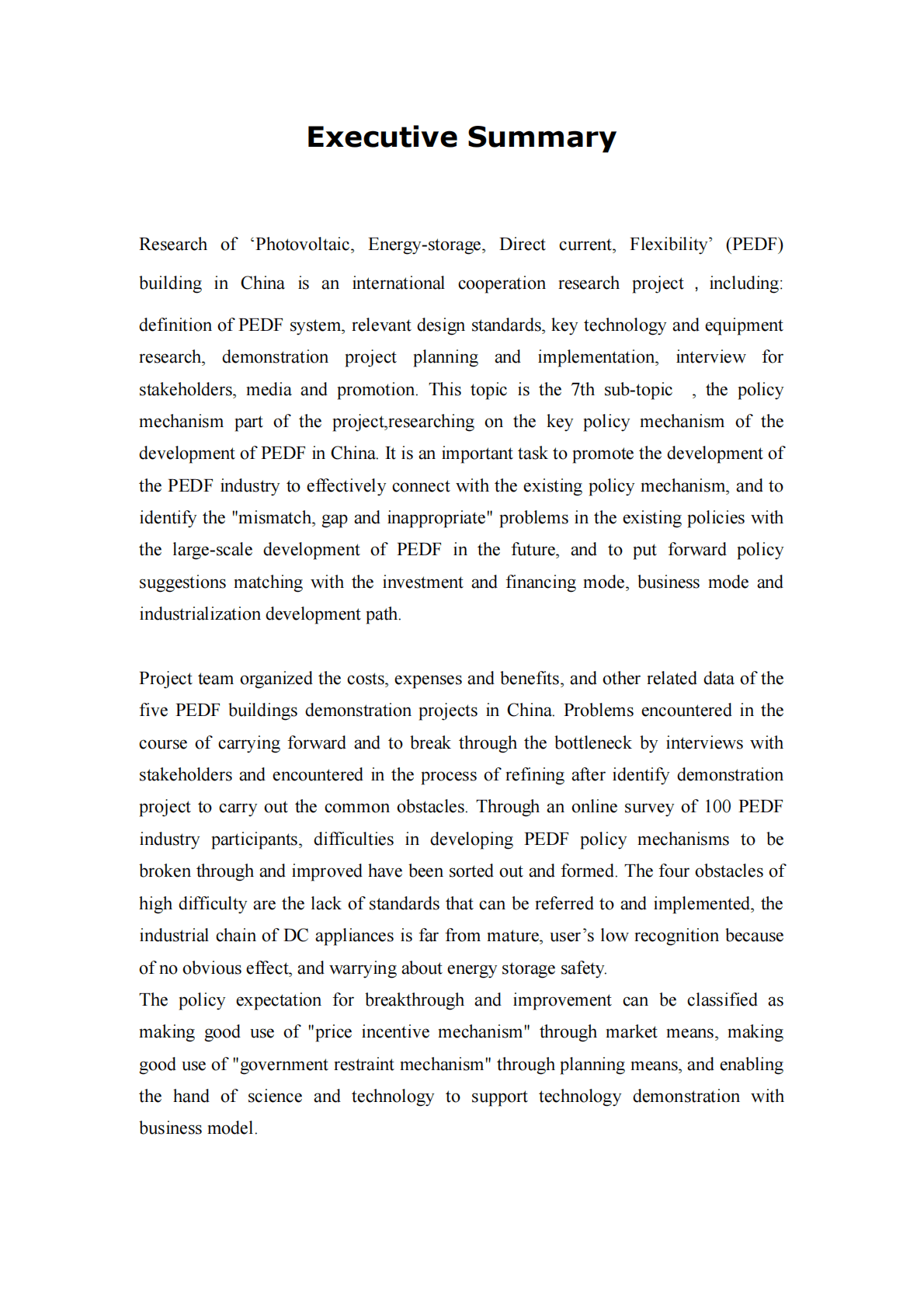 Executive Summary

Research of ‘Photovoltaic, Energy-storage, Direct current, Flexibility’ (PEDF) building in China is an international cooperation research project , including: definition of PEDF system, relevant design standards, key technology and equipment research, demonstration project planning and implementation, interview for stakeholders, media and promotion. This topic is the 7th sub-topic , the policy mechanism part of the project,researching on the key policy mechanism of the development of PEDF in China. It is an important task to promote the development of the PEDF industry to effectively connect with the existing policy mechanism, and to identify the "mismatch, gap and inappropriate" problems in the existing policies with the large-scale development of PEDF in the future, and to put forward policy suggestions matching with the investment and financing mode, business mode and industrialization development path.

Project team organized the costs, expenses and benefits, and other related data of the five PEDF buildings demonstration projects in China. Problems encountered in the course of carrying forward and to break through the bottleneck by interviews with stakeholders and encountered in the process of refining after identify demonstration project to carry out the common obstacles. Through an online survey of 100 PEDF industry participants, difficulties in developing PEDF policy mechanisms to be broken through and improved have been sorted out and formed. The four obstacles of high difficulty are the lack of standards that can be referred to and implemented, the industrial chain of DC appliances is far from mature, user’s low recognition because of no obvious effect, and warrying about energy storage safety.
The policy expectation for breakthrough and improvement can be classified as making good use of "price incentive mechanism" through market means, making good use of "government restraint mechanism" through planning means, and enabling the hand of science and technology to support technology demonstration with business model.